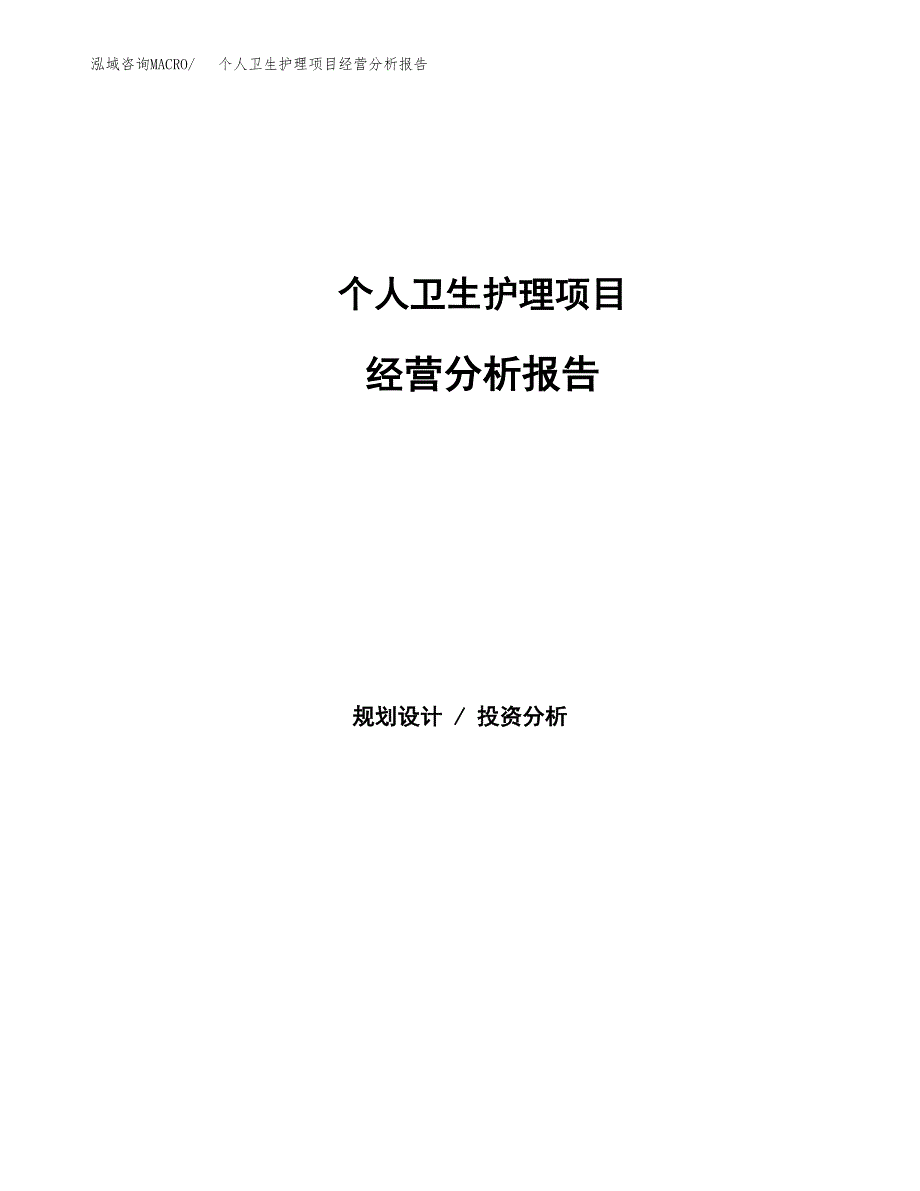 泓域咨询MACRO/　个人卫生护理项目经营分析报告

个人卫生护理项目

经营分析报告

规划设计 / 投资分析